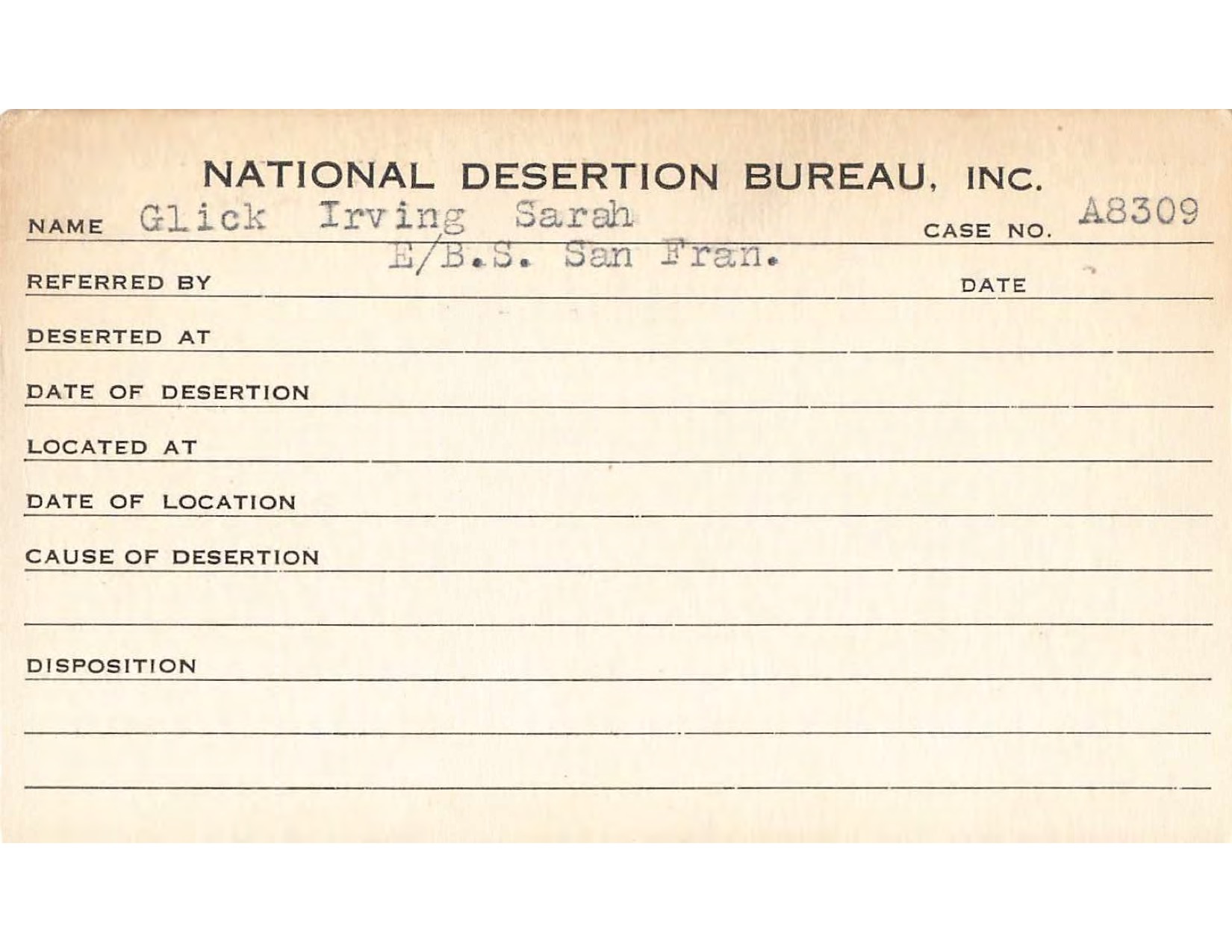 NATIONAL DESERTION BUREAU, INC.

NAME Glick Irving Sarah CASE NO. A8309

REFERRED BY E/B.S. San Fran. DATE

DESERTED AT

DATE OF DESERTION

LOCATED AT

DATE OF LOCATION

CAUSE OF DESERTION

DISPOSITION